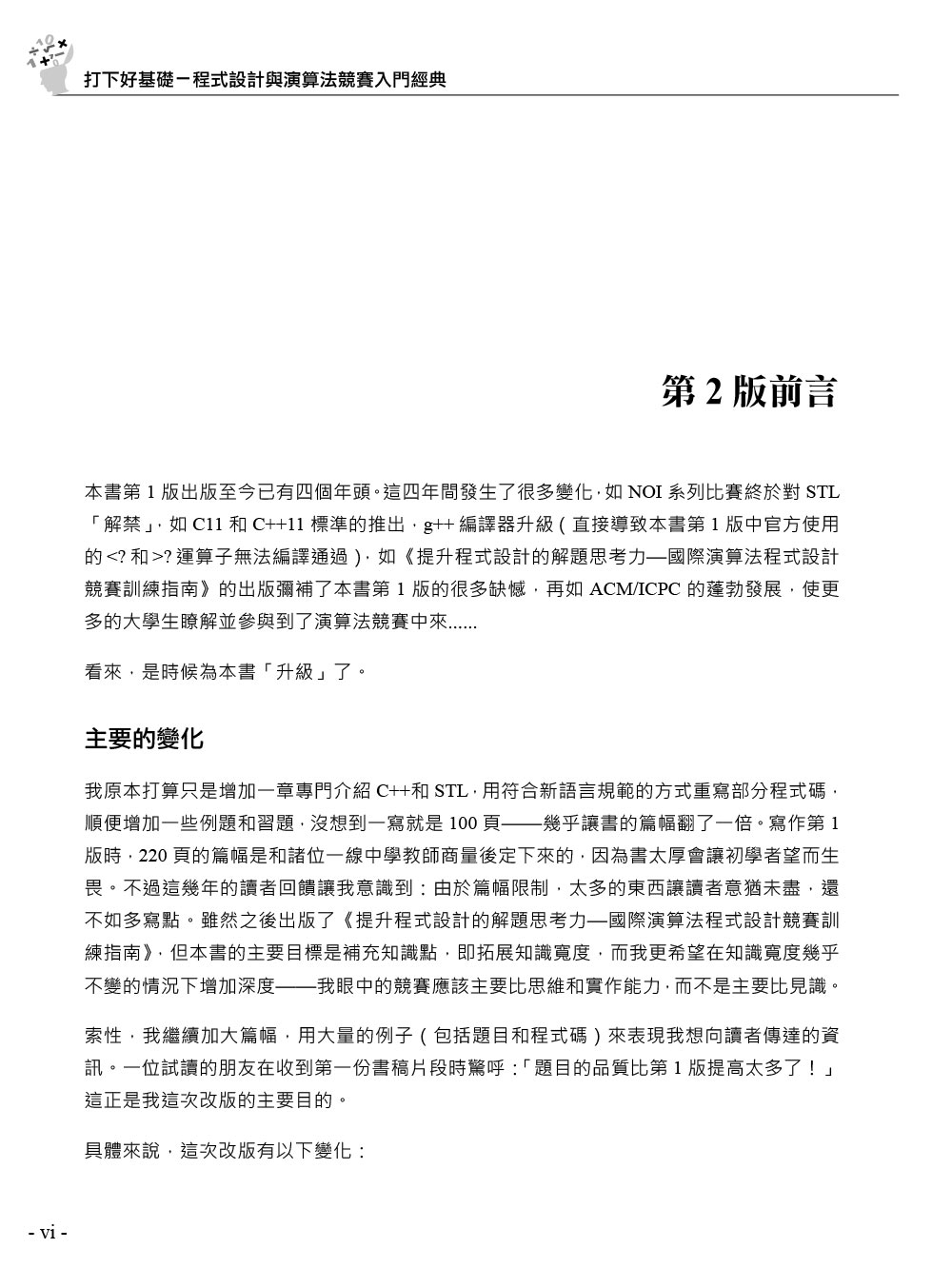 打下好基礎－程式設計與演算法競賽入門經典

第 2 版前言

本書第 1 版出版至今已有四個年頭。這四年間發生了很多變化，如 NOI 系列比賽終於對 STL「解禁」，如 C11 和 C++11 標準的推出，g++ 編譯器升級（直接導致本書第 1 版中官方使用的 <? 和 >? 運算子無法編譯通過），如《提升程式設計的解題思考力—國際演算法程式設計競賽訓練指南》的出版彌補了本書第 1 版的很多缺憾，再如 ACM/ICPC 的蓬勃發展，使更多的大學生瞭解並參與到了演算法競賽中來......

看來，是時候為本書「升級」了。

主要的變化

我原本打算只是增加一章專門介紹 C++和 STL，用符合新語言規範的方式重寫部分程式碼，順便增加一些例題和習題，沒想到一寫就是 100 頁——幾乎讓書的篇幅翻了一倍。寫作第 1 版時，220 頁的篇幅是和諸位一線中學教師商量後定下來的，因為書太厚會讓初學者望而生畏。不過這幾年的讀者回饋讓我意識到：由於篇幅限制，太多的東西讓讀者意猶未盡，還不如多寫點。雖然之後出版了《提升程式設計的解題思考力—國際演算法程式設計競賽訓練指南》，但本書的主要目標是補充知識點，即拓展知識寬度，而我更希望在知識寬度幾乎不變的情況下增加深度——我眼中的競賽應該主要比思維和實作能力，而不是主要比見識。

索性，我繼續加大篇幅，用大量的例子（包括題目和程式碼）來表現我想向讀者傳達的資訊。一位試讀的朋友在收到第一份書稿片段時驚呼：「題目的品質比第 1 版提高太多了！」這正是我這次改版的主要目的。

具體來說，這次改版有以下變化：

- vi -